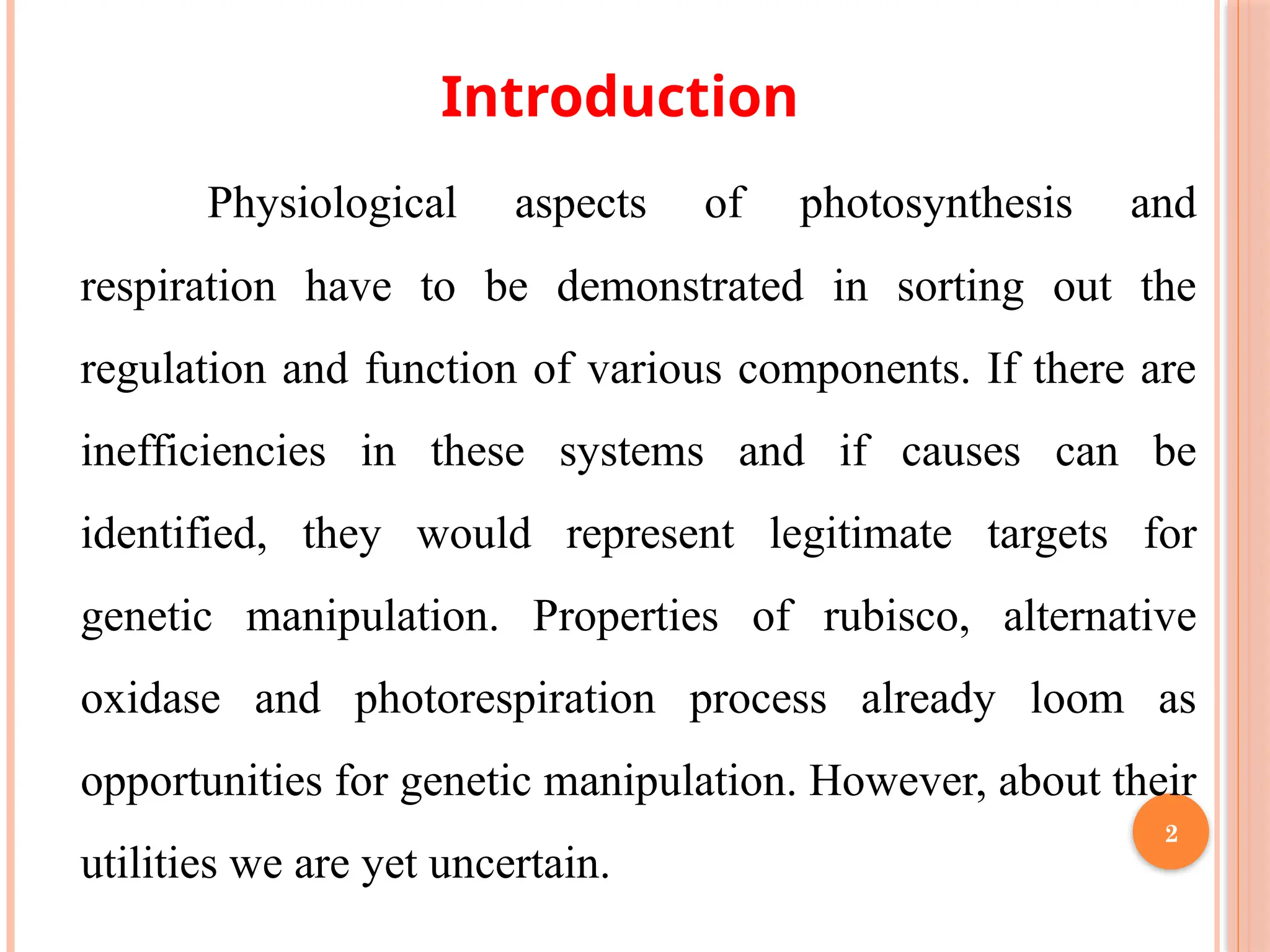 Introduction

Physiological aspects of photosynthesis and respiration have to be demonstrated in sorting out the regulation and function of various components. If there are inefficiencies in these systems and if causes can be identified, they would represent legitimate targets for genetic manipulation. Properties of rubisco, alternative oxidase and photorespiration process already loom as opportunities for genetic manipulation. However, about their utilities we are yet uncertain.

2